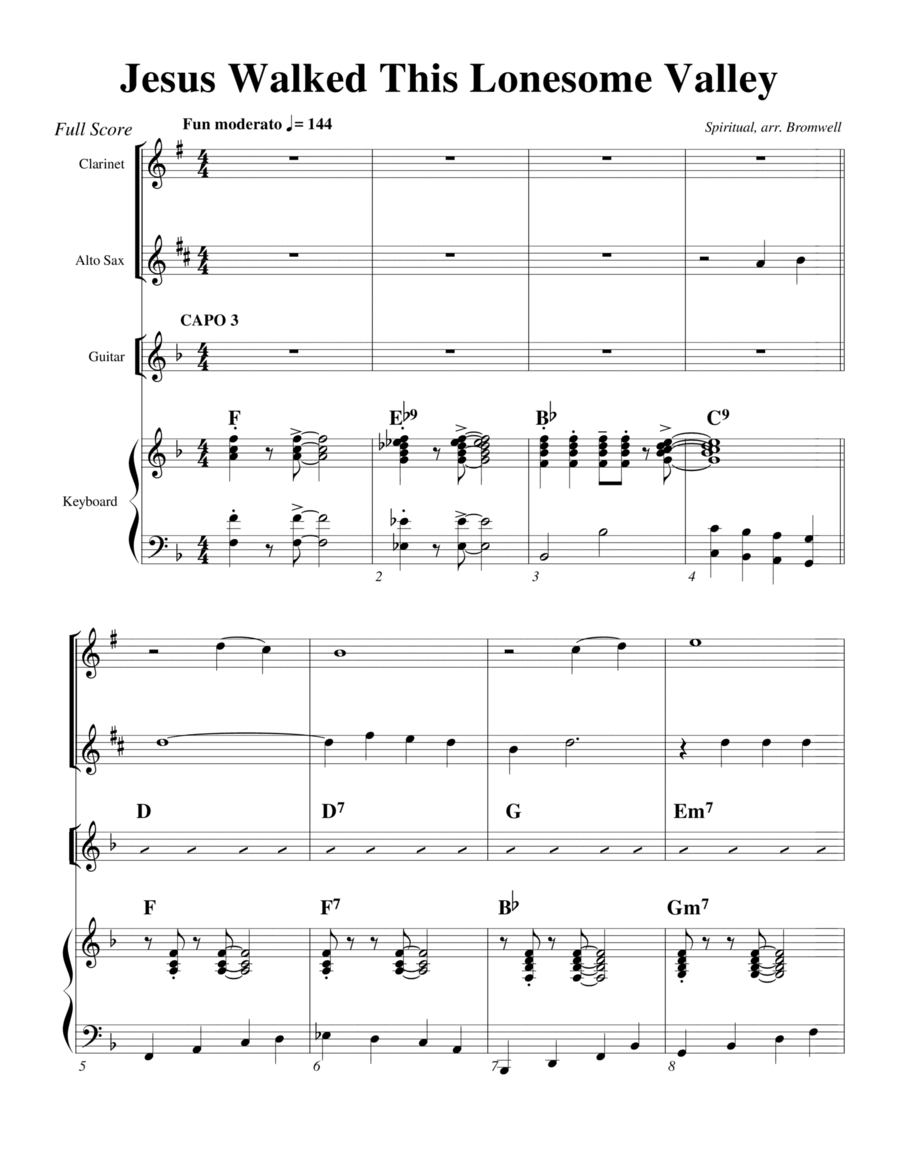 Jesus Walked This Lonesome Valley

Full Score

Fun moderato ♩= 144

Spiritual, arr. Bromwell

Clarinet

Alto Sax

CAPO 3

Guitar

Keyboard

F

E♭9

B♭

C9

2

3

4

D

D7

G

Em7

F

F7

B♭

Gm7

5

6

7

8